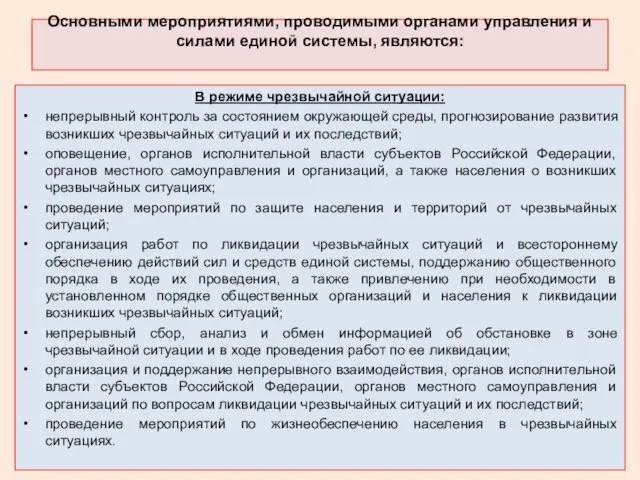 Основными мероприятиями, проводимыми органами управления и силами единой системы, являются:

В режиме чрезвычайной ситуации:

• непрерывный контроль за состоянием окружающей среды, прогнозирование развития возникших чрезвычайных ситуаций и их последствий;

• оповещение, органов исполнительной власти субъектов Российской Федерации, органов местного самоуправления и организаций, а также населения о возникших чрезвычайных ситуациях;

• проведение мероприятий по защите населения и территорий от чрезвычайных ситуаций;

• организация работ по ликвидации чрезвычайных ситуаций и всестороннему обеспечению действий сил и средств единой системы, поддержанию общественного порядка в ходе их проведения, а также привлечению при необходимости в установленном порядке общественных организаций и населения к ликвидации возникших чрезвычайных ситуаций;

• непрерывный сбор, анализ и обмен информацией об обстановке в зоне чрезвычайной ситуации и в ходе проведения работ по ее ликвидации;

• организация и поддержание непрерывного взаимодействия, органов исполнительной власти субъектов Российской Федерации, органов местного самоуправления и организаций по вопросам ликвидации чрезвычайных ситуаций и их последствий;

• проведение мероприятий по жизнеобеспечению населения в чрезвычайных ситуациях.